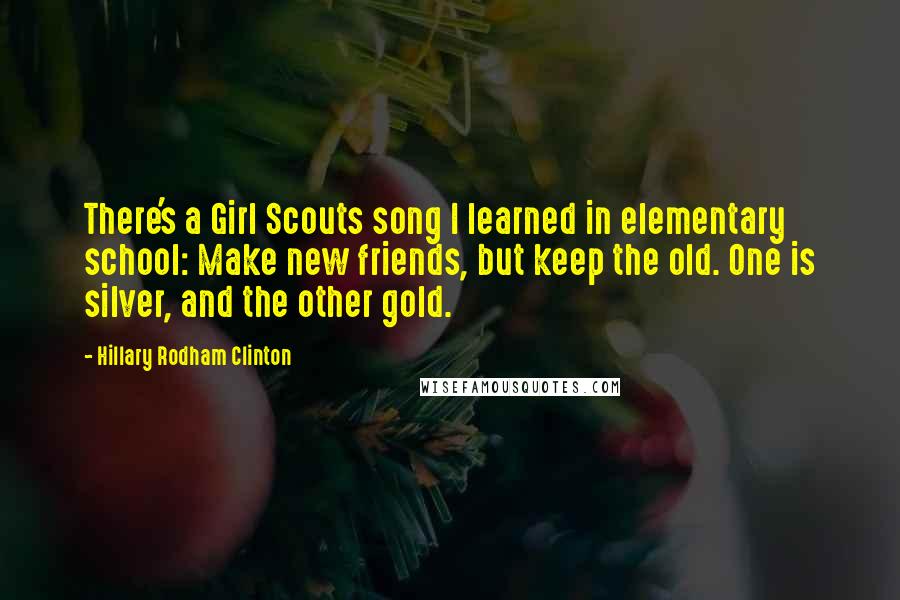 There's a Girl Scouts song I learned in elementary school: Make new friends, but keep the old. One is silver, and the other gold.

- Hillary Rodham Clinton

WISEFAMOUSQUOTES.COM